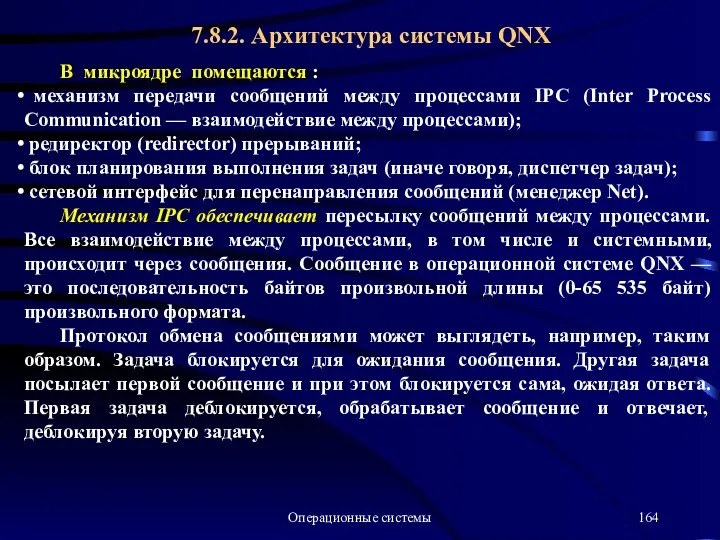 7.8.2. Архитектура системы QNX

В микроядре помещаются :

• механизм передачи сообщений между процессами IPC (Inter Process Communication — взаимодействие между процессами);

• редиректор (redirector) прерываний;

• блок планирования выполнения задач (иначе говоря, диспетчер задач);

• сетевой интерфейс для перенаправления сообщений (менеджер Net).

Механизм IPC обеспечивает пересылку сообщений между процессами. Все взаимодействие между процессами, в том числе и системными, происходит через сообщения. Сообщение в операционной системе QNX — это последовательность байтов произвольной длины (0-65 535 байт) произвольного формата.

Протокол обмена сообщениями может выглядеть, например, таким образом. Задача блокируется для ожидания сообщения. Другая задача посылает первой сообщение и при этом блокируется сама, ожидая ответа. Первая задача деблокируется, обрабатывает сообщение и отвечает, деблокируя вторую задачу.

Операционные системы

164